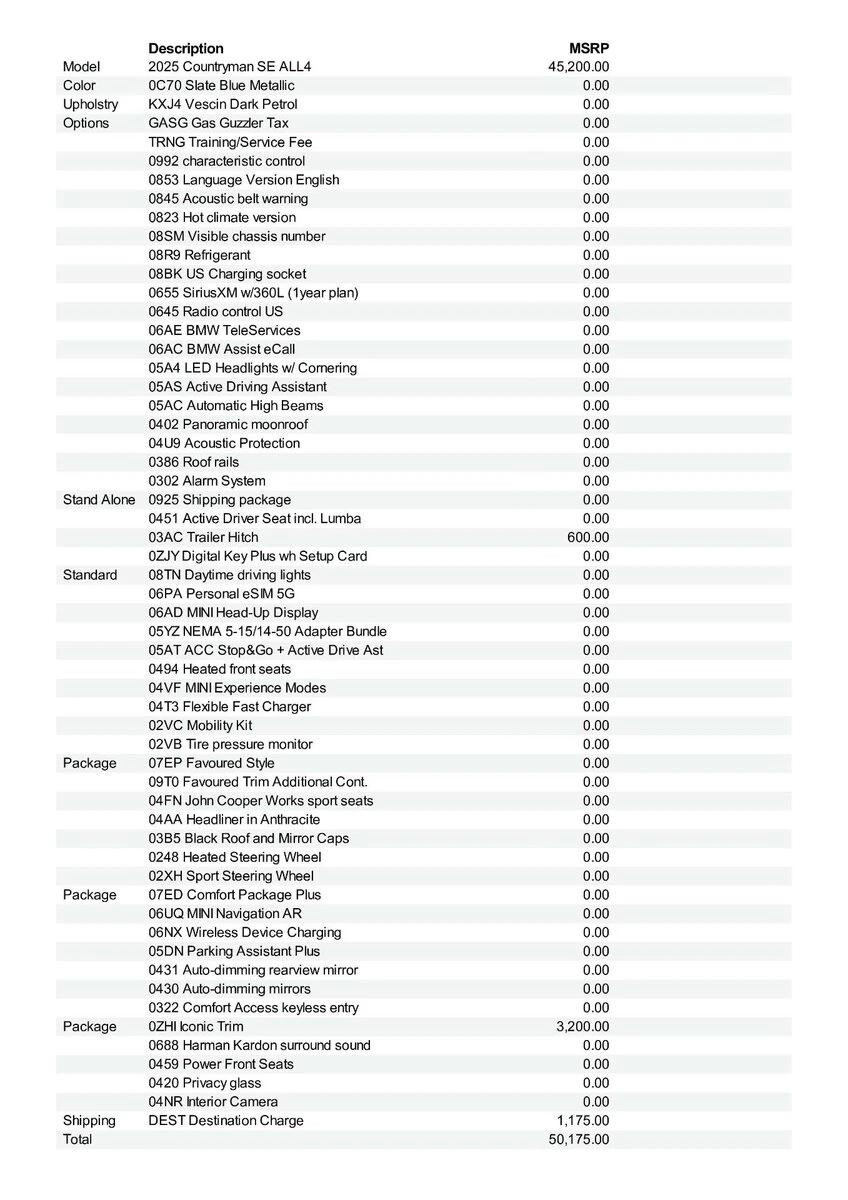 | | Description | MSRP |
|---|---|---|
| Model | 2025 Countryman SE ALL4 | 45,200.00 |
| Color | 0C70 Slate Blue Metallic | 0.00 |
| Upholstry | KXJ4 Vescin Dark Petrol | 0.00 |
| Options | GASG Gas Guzzler Tax | 0.00 |
| | TRNG Training/Service Fee | 0.00 |
| | 0992 characteristic control | 0.00 |
| | 0853 Language Version English | 0.00 |
| | 0845 Acoustic belt warning | 0.00 |
| | 0823 Hot climate version | 0.00 |
| | 08SM Visible chassis number | 0.00 |
| | 08R9 Refrigerant | 0.00 |
| | 08BK US Charging socket | 0.00 |
| | 0655 SiriusXM w/360L (1year plan) | 0.00 |
| | 0645 Radio control US | 0.00 |
| | 06AE BMW TeleServices | 0.00 |
| | 06AC BMW Assist eCall | 0.00 |
| | 05A4 LED Headlights w/ Cornering | 0.00 |
| | 05AS Active Driving Assistant | 0.00 |
| | 05AC Automatic High Beams | 0.00 |
| | 0402 Panoramic moonroof | 0.00 |
| | 04U9 Acoustic Protection | 0.00 |
| | 0386 Roof rails | 0.00 |
| | 0302 Alarm System | 0.00 |
| Stand Alone | 0925 Shipping package | 0.00 |
| | 0451 Active Driver Seat incl. Lumba | 0.00 |
| | 03AC Trailer Hitch | 600.00 |
| | 0ZJY Digital Key Plus wh Setup Card | 0.00 |
| Standard | 08TN Daytime driving lights | 0.00 |
| | 06PA Personal eSIM 5G | 0.00 |
| | 06AD MINI Head-Up Display | 0.00 |
| | 05YZ NEMA 5-15/14-50 Adapter Bundle | 0.00 |
| | 05AT ACC Stop&Go + Active Drive Ast | 0.00 |
| | 0494 Heated front seats | 0.00 |
| | 04VF MINI Experience Modes | 0.00 |
| | 04T3 Flexible Fast Charger | 0.00 |
| | 02VC Mobility Kit | 0.00 |
| | 02VB Tire pressure monitor | 0.00 |
| Package | 07EP Favoured Style | 0.00 |
| | 09T0 Favoured Trim Additional Cont. | 0.00 |
| | 04FN John Cooper Works sport seats | 0.00 |
| | 04AA Headliner in Anthracite | 0.00 |
| | 03B5 Black Roof and Mirror Caps | 0.00 |
| | 0248 Heated Steering Wheel | 0.00 |
| | 02XH Sport Steering Wheel | 0.00 |
| Package | 07ED Comfort Package Plus | 0.00 |
| | 06UQ MINI Navigation AR | 0.00 |
| | 06NX Wireless Device Charging | 0.00 |
| | 05DN Parking Assistant Plus | 0.00 |
| | 0431 Auto-dimming rearview mirror | 0.00 |
| | 0430 Auto-dimming mirrors | 0.00 |
| | 0322 Comfort Access keyless entry | 0.00 |
| Package | 0ZHI Iconic Trim | 3,200.00 |
| | 0688 Harman Kardon surround sound | 0.00 |
| | 0459 Power Front Seats | 0.00 |
| | 0420 Privacy glass | 0.00 |
| | 04NR Interior Camera | 0.00 |
| Shipping | DEST Destination Charge | 1,175.00 |
| Total | | 50,175.00 |